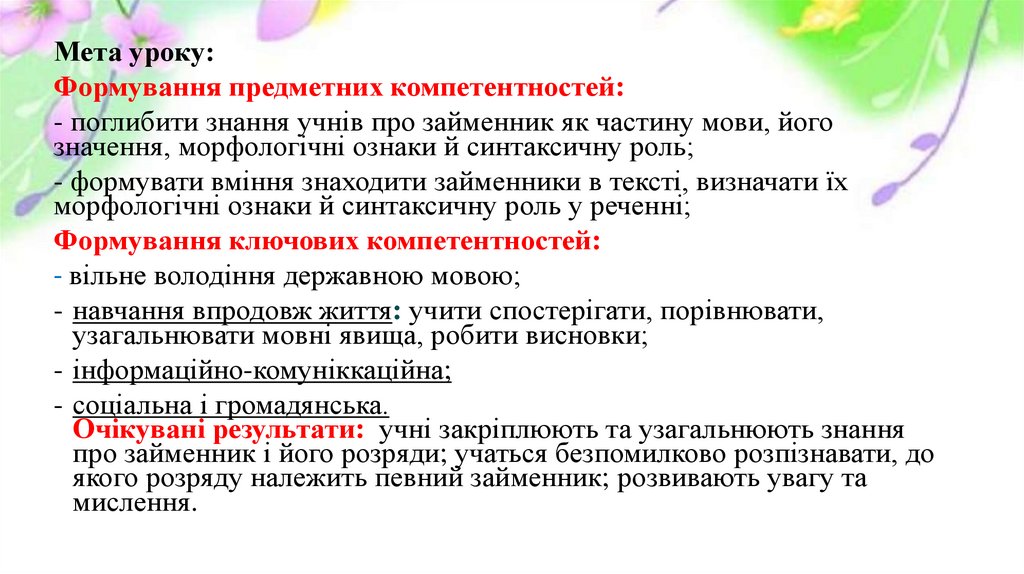 Мета уроку:

Формування предметних компетентностей:

- поглибити знання учнів про займенник як частину мови, його значення, морфологічні ознаки й синтаксичну роль;

- формувати вміння знаходити займенники в тексті, визначати їх морфологічні ознаки й синтаксичну роль у реченні;

Формування ключових компетентностей:

- вільне володіння державною мовою;

- навчання впродовж життя: учити спостерігати, порівнювати, узагальнювати мовні явища, робити висновки;

- інформаційно-комуніккаційна;

- соціальна і громадянська.
Очікувані результати: учні закріплюють та узагальнюють знання про займенник і його розряди; учаться безпомилково розпізнавати, до якого розряду належить певний займенник; розвивають увагу та мислення.